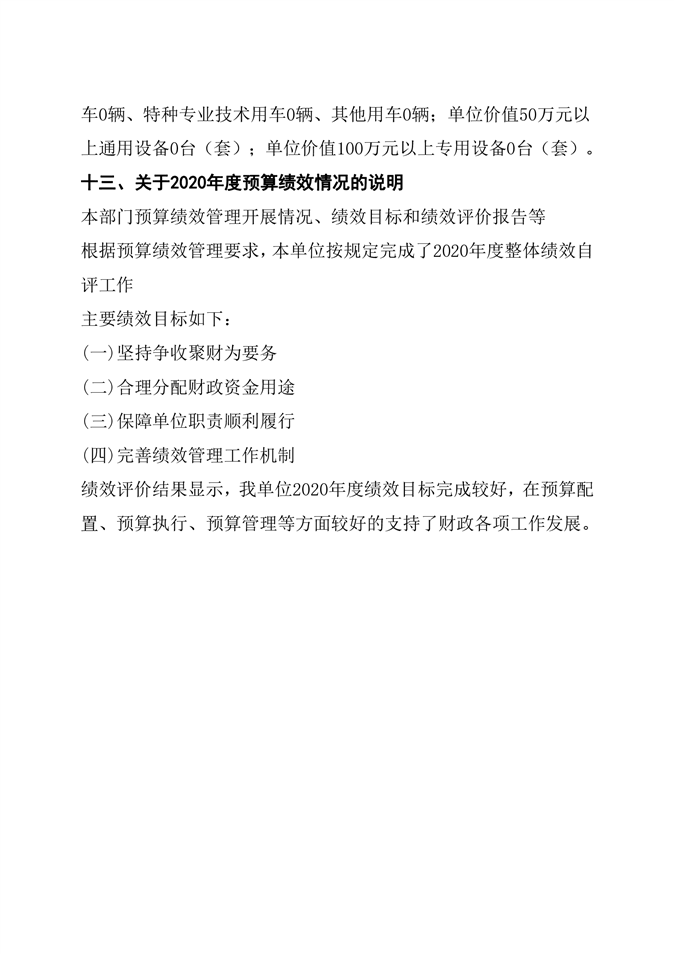 车0辆、特种专业技术用车0辆、其他用车0辆；单位价值50万元以上通用设备0台（套）；单位价值100万元以上专用设备0台（套）。

十三、关于2020年度预算绩效情况的说明

本部门预算绩效管理开展情况、绩效目标和绩效评价报告等

根据预算绩效管理要求，本单位按规定完成了2020年度整体绩效自评工作

主要绩效目标如下：

(一)坚持争收聚财为要务

(二)合理分配财政资金用途

(三)保障单位职责顺利履行

(四)完善绩效管理工作机制

绩效评价结果显示，我单位2020年度绩效目标完成较好，在预算配置、预算执行、预算管理等方面较好的支持了财政各项工作发展。